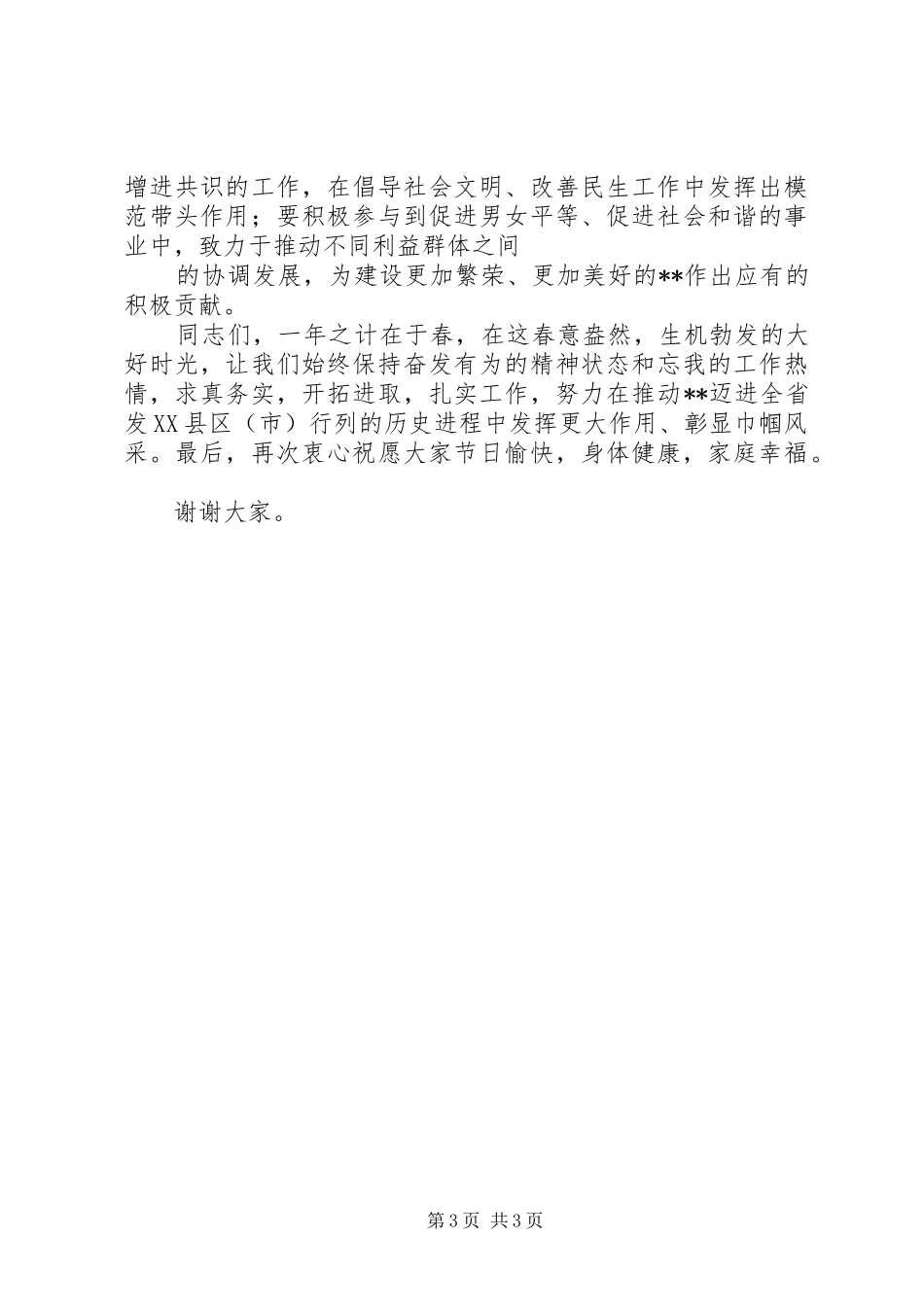 增进共识的工作，在倡导社会文明、改善民生工作中发挥出模范带头作用；要积极参与到促进男女平等、促进社会和谐的事业中，致力于推动不同利益群体之间

的协调发展，为建设更加繁荣、更加美好的**作出应有的积极贡献。

同志们，一年之计在于春，在这春意盎然，生机勃发的大好时光，让我们始终保持奋发有为的精神状态和忘我的工作热情，求真务实，开拓进取，扎实工作，努力在推动**迈进全省发XX县区（市）行列的历史进程中发挥更大作用、彰显巾帼风采。最后，再次衷心祝愿大家节日愉快，身体健康，家庭幸福。

谢谢大家。

第3页 共3页